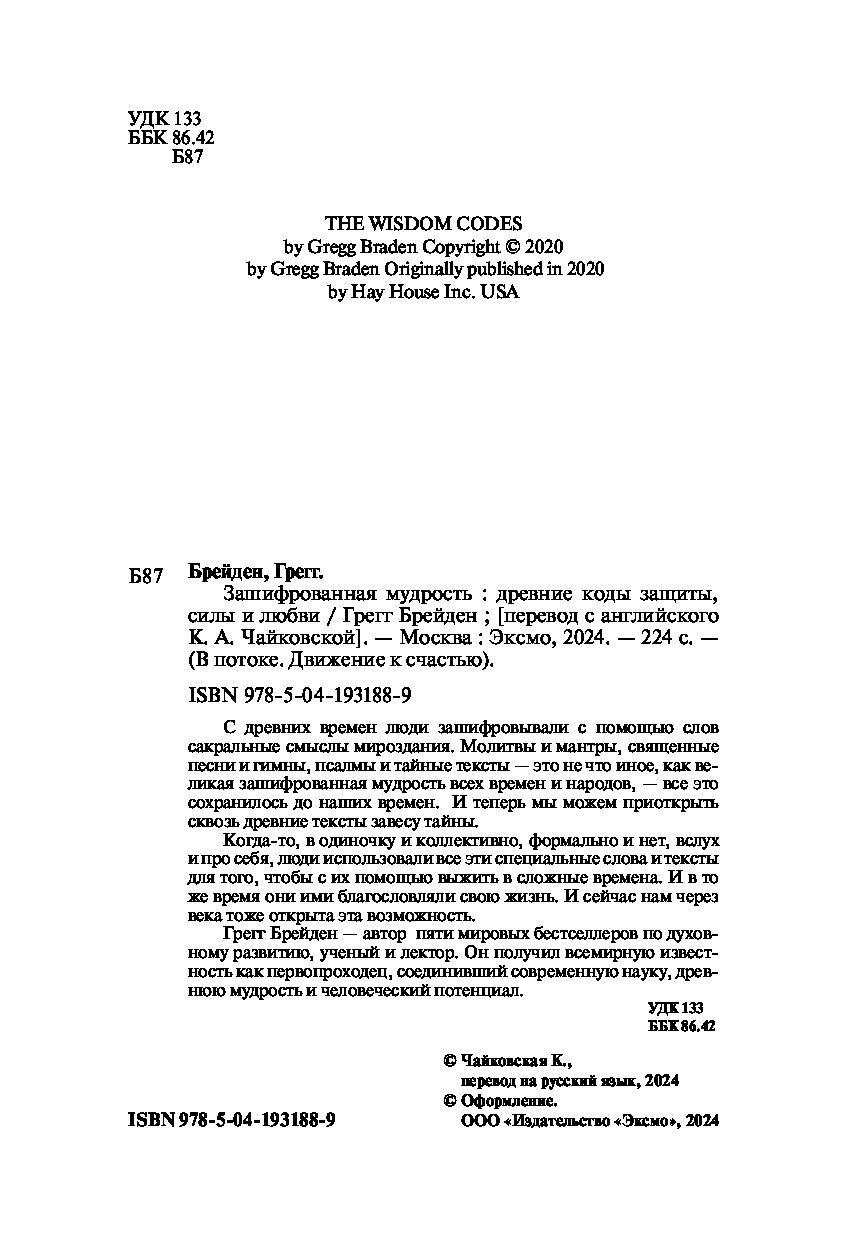 УДК 133
ББК 86.42
Б87

THE WISDOM CODES
by Gregg Braden Copyright © 2020
by Gregg Braden Originally published in 2020
by Hay House Inc. USA

Б87 Брейден, Грегг.

Зашифрованная мудрость : древние коды защиты, силы и любви / Грегг Брейден ; [перевод с английского К. А. Чайковской]. — Москва : Эксмо, 2024. — 224 с. — (В потоке. Движение к счастью).

ISBN 978-5-04-193188-9

С древних времен люди зашифровывали с помощью слов сакральные смыслы мироздания. Молитвы и мантры, священные песни и гимны, псалмы и тайные тексты — это не что иное, как великая зашифрованная мудрость всех времен и народов, — все это сохранилось до наших времен. И теперь мы можем приоткрыть сквозь древние тексты завесу тайны.

Когда-то, в одиночку и коллективно, формально и нет, вслух и про себя, люди использовали все эти специальные слова и тексты для того, чтобы с их помощью выжить в сложные времена. И в то же время они ими благословляли свою жизнь. И сейчас нам через века тоже открыта эта возможность.

Грегг Брейден — автор пяти мировых бестселлеров по духовному развитию, ученый и лектор. Он получил всемирную известность как первопроходец, соединивший современную науку, древнюю мудрость и человеческий потенциал.

УДК 133
ББК 86.42

© Чайковская К., перевод на русский язык, 2024
© Оформление. ООО «Издательство «Эксмо», 2024

ISBN 978-5-04-193188-9